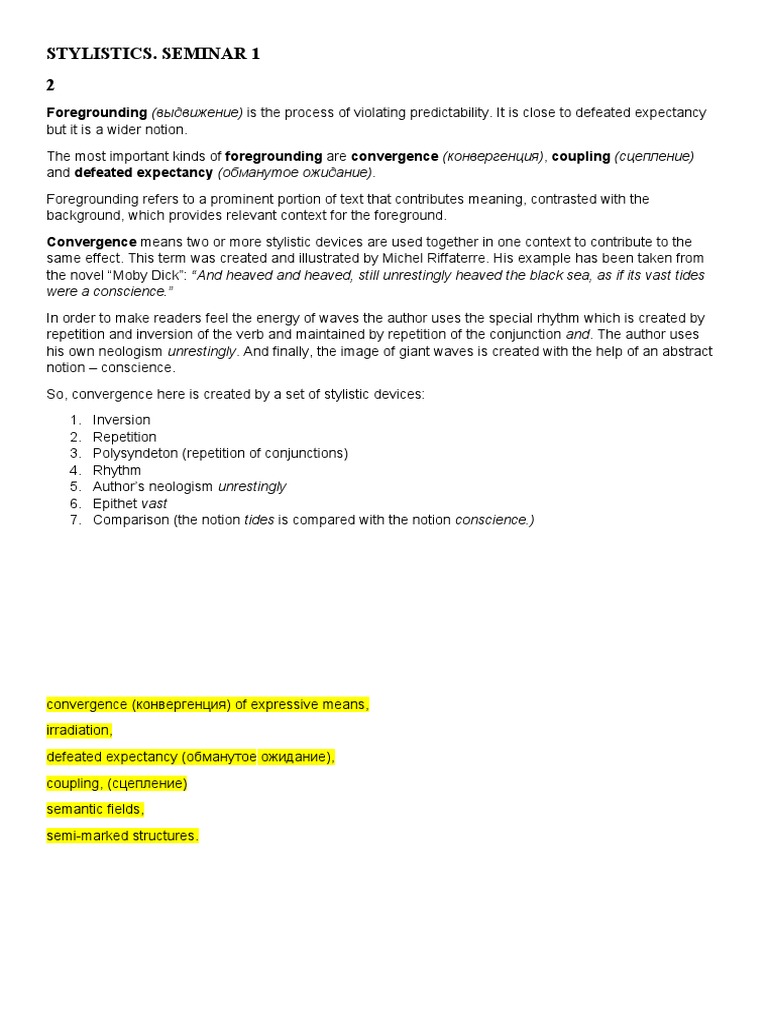 STYLISTICS. SEMINAR 1

2

Foregrounding (выдвижение) is the process of violating predictability. It is close to defeated expectancy but it is a wider notion.

The most important kinds of foregrounding are convergence (конвергенция), coupling (сцепление) and defeated expectancy (обманутое ожидание).

Foregrounding refers to a prominent portion of text that contributes meaning, contrasted with the background, which provides relevant context for the foreground.

Convergence means two or more stylistic devices are used together in one context to contribute to the same effect. This term was created and illustrated by Michel Riffaterre. His example has been taken from the novel "Moby Dick": "And heaved and heaved, still unrestingly heaved the black sea, as if its vast tides were a conscience."

In order to make readers feel the energy of waves the author uses the special rhythm which is created by repetition and inversion of the verb and maintained by repetition of the conjunction and. The author uses his own neologism unrestingly. And finally, the image of giant waves is created with the help of an abstract notion – conscience.

So, convergence here is created by a set of stylistic devices:

1. Inversion
2. Repetition
3. Polysyndeton (repetition of conjunctions)
4. Rhythm
5. Author's neologism unrestingly
6. Epithet vast
7. Comparison (the notion tides is compared with the notion conscience.)

convergence (конвергенция) of expressive means,

irradiation,

defeated expectancy (обманутое ожидание),

coupling, (сцепление)

semantic fields,

semi-marked structures.